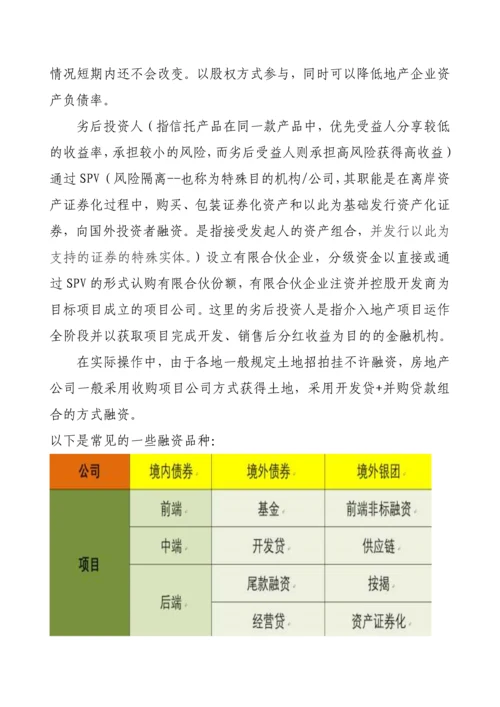 情况短期内还不会改变。以股权方式参与，同时可以降低地产企业资产负债率。

劣后投资人（指信托产品在同一款产品中，优先受益人分享较低的收益率，承担较小的风险，而劣后受益人则承担高风险获得高收益）通过 SPV（风险隔离--也称为特殊目的机构/公司，其职能是在离岸资产证券化过程中，购买、包装证券化资产和以此为基础发行资产化证券，向国外投资者融资。是指接受发起人的资产组合，并发行以此为支持的证券的特殊实体。）设立有限合伙企业，分级资金以直接或通过 SPV 的形式认购有限合伙份额，有限合伙企业注资并控股开发商为目标项目成立的项目公司。这里的劣后投资人是指介入地产项目运作全阶段并以获取项目完成开发、销售后分红收益为目的的金融机构。

在实际操作中，由于各地一般规定土地招拍挂不许融资，房地产公司一般采用收购项目公司方式获得土地，采用开发贷+并购贷款组合的方式融资。

以下是常见的一些融资品种：

| 公司 | 境内债券 | 境外债券 | 境外银团 |
|---|---|---|---|
| 项目 | 前端 | 基金 | 前端非标融资 |
| | 中端 | 开发贷 | 供应链 |
| | 后端 | 尾款融资 | 按揭 |
| | | 经营贷 | 资产证券化 |